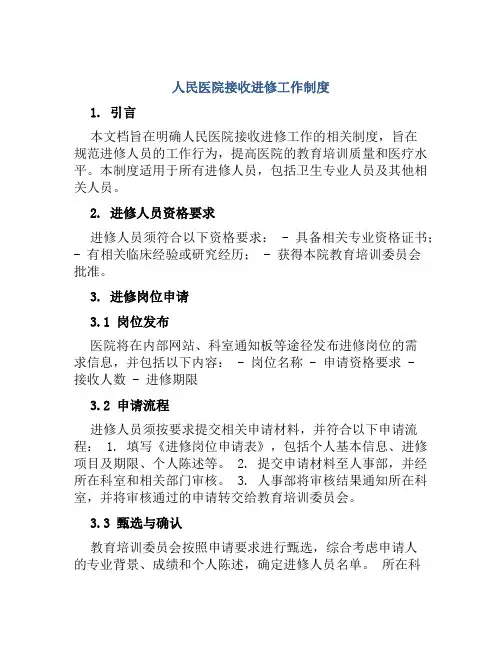 人民医院接收进修工作制度

1. 引言

本文档旨在明确人民医院接收进修工作的相关制度，旨在规范进修人员的工作行为，提高医院的教育培训质量和医疗水平。本制度适用于所有进修人员，包括卫生专业人员及其他相关人员。

2. 进修人员资格要求

进修人员须符合以下资格要求： - 具备相关专业资格证书； - 有相关临床经验或研究经历； - 获得本院教育培训委员会批准。

3. 进修岗位申请

3.1 岗位发布

医院将在内部网站、科室通知板等途径发布进修岗位的需求信息，并包括以下内容： - 岗位名称 - 申请资格要求 - 接收人数 - 进修期限

3.2 申请流程

进修人员须按要求提交相关申请材料，并符合以下申请流程： 1. 填写《进修岗位申请表》，包括个人基本信息、进修项目及期限、个人陈述等。 2. 提交申请材料至人事部，并经所在科室和相关部门审核。 3. 人事部将审核结果通知所在科室，并将审核通过的申请转交给教育培训委员会。

3.3 甄选与确认

教育培训委员会按照申请要求进行甄选，综合考虑申请人的专业背景、成绩和个人陈述，确定进修人员名单。 所在科